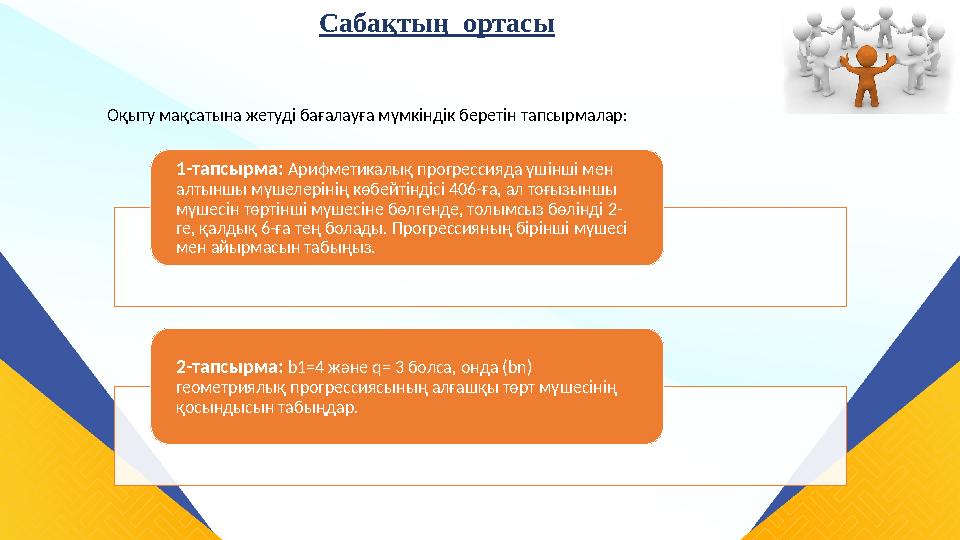 Сабақтың ортасы

Оқыту мақсатына жетуді бағалауға мүмкіндік беретін тапсырмалар:

1-тапсырма: Арифметикалық прогрессияда үшінші мен алтыншы мүшелерінің көбейтіндісі 406-ға, ал тоғызыншы мүшесін төртінші мүшесіне бөлгенде, толымсыз бөлінді 2-ге, қалдық 6-ға тең болады. Прогрессияның бірінші мүшесі мен айырмасын табыңыз.

2-тапсырма: b1=4 және q= 3 болса, онда (bn) геометриялық прогрессиясының алғашқы төрт мүшесінің қосындысын табыңдар.